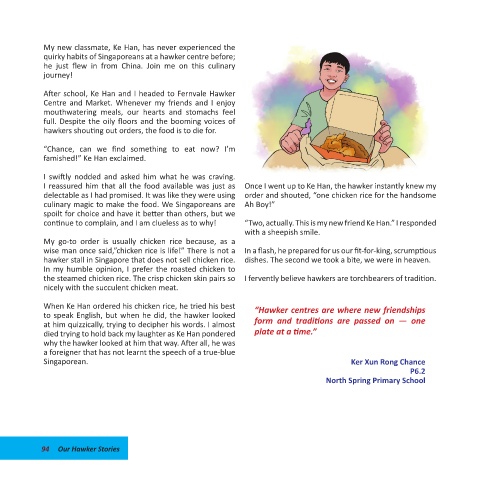 My new classmate, Ke Han, has never experienced the quirky habits of Singaporeans at a hawker centre before; he just flew in from China. Join me on this culinary journey!

After school, Ke Han and I headed to Fernvale Hawker Centre and Market. Whenever my friends and I enjoy mouthwatering meals, our hearts and stomachs feel full. Despite the oily floors and the booming voices of hawkers shouting out orders, the food is to die for.

"Chance, can we find something to eat now? I'm famished!" Ke Han exclaimed.

I swiftly nodded and asked him what he was craving. I reassured him that all the food available was just as delectable as I had promised. It was like they were using culinary magic to make the food. We Singaporeans are spoilt for choice and have it better than others, but we continue to complain, and I am clueless as to why!

My go-to order is usually chicken rice because, as a wise man once said,"chicken rice is life!" There is not a hawker stall in Singapore that does not sell chicken rice. In my humble opinion, I prefer the roasted chicken to the steamed chicken rice. The crisp chicken skin pairs so nicely with the succulent chicken meat.

When Ke Han ordered his chicken rice, he tried his best to speak English, but when he did, the hawker looked at him quizzically, trying to decipher his words. I almost died trying to hold back my laughter as Ke Han pondered why the hawker looked at him that way. After all, he was a foreigner that has not learnt the speech of a true-blue Singaporean.

Once I went up to Ke Han, the hawker instantly knew my order and shouted, "one chicken rice for the handsome Ah Boy!"

"Two, actually. This is my new friend Ke Han." I responded with a sheepish smile.

In a flash, he prepared for us our fit-for-king, scrumptious dishes. The second we took a bite, we were in heaven.

I fervently believe hawkers are torchbearers of tradition.

"Hawker centres are where new friendships form and traditions are passed on — one plate at a time."

Ker Xun Rong Chance
P6.2
North Spring Primary School

94 Our Hawker Stories